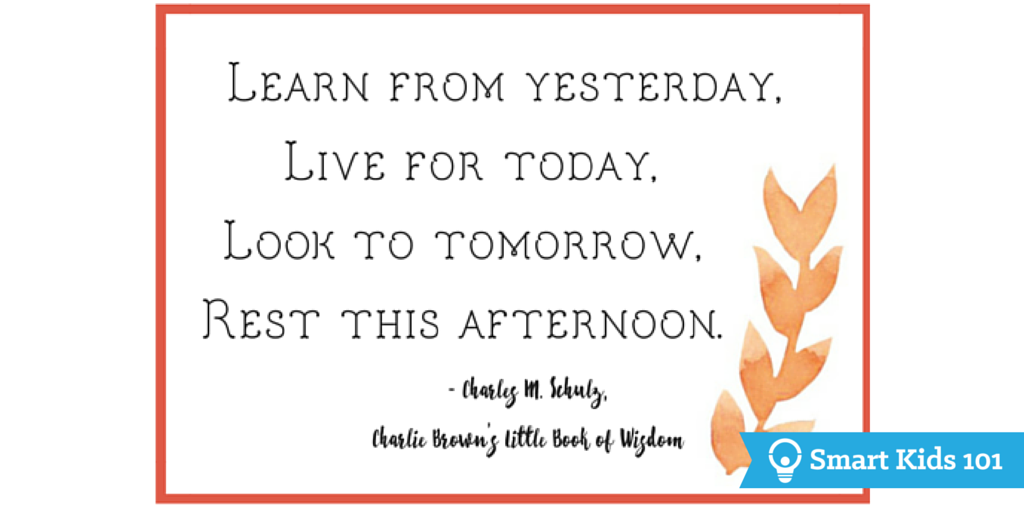 Learn from yesterday,
Live for today,
Look to tomorrow,
Rest this afternoon.

- Charles M. Schulz,
Charlie Brown's Little Book of Wisdom

Smart Kids 101